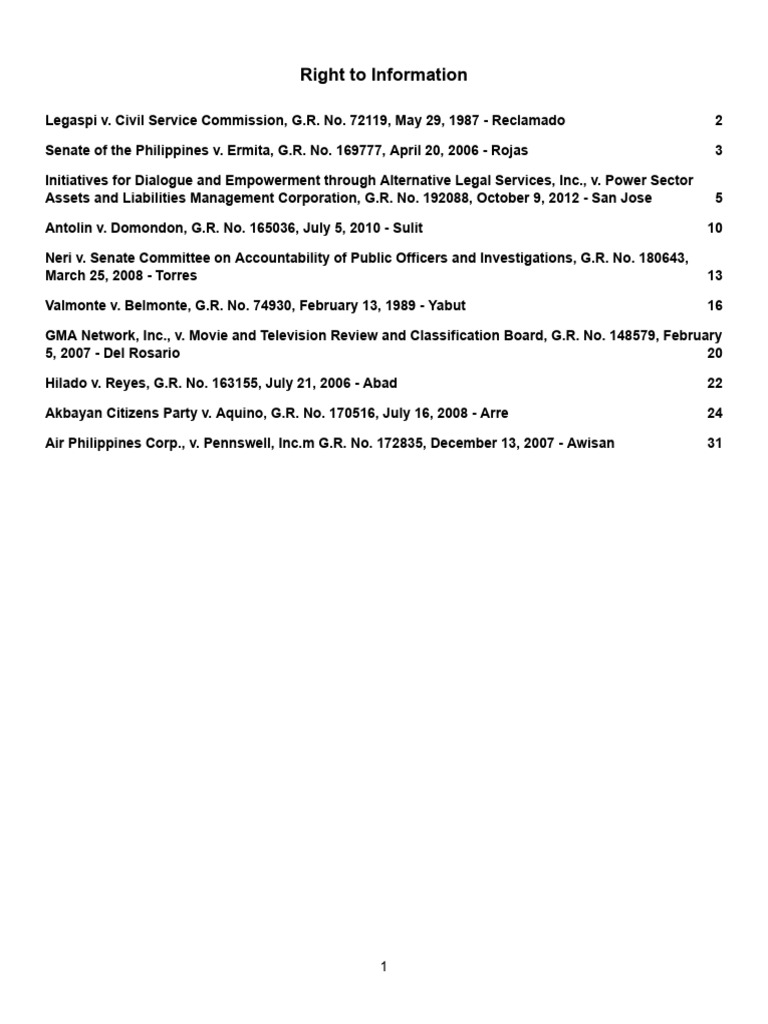 Right to Information

Legaspi v. Civil Service Commission, G.R. No. 72119, May 29, 1987 - Reclamado 2

Senate of the Philippines v. Ermita, G.R. No. 169777, April 20, 2006 - Rojas 3

Initiatives for Dialogue and Empowerment through Alternative Legal Services, Inc., v. Power Sector Assets and Liabilities Management Corporation, G.R. No. 192088, October 9, 2012 - San Jose 5

Antolin v. Domondon, G.R. No. 165036, July 5, 2010 - Sulit 10

Neri v. Senate Committee on Accountability of Public Officers and Investigations, G.R. No. 180643, March 25, 2008 - Torres 13

Valmonte v. Belmonte, G.R. No. 74930, February 13, 1989 - Yabut 16

GMA Network, Inc., v. Movie and Television Review and Classification Board, G.R. No. 148579, February 5, 2007 - Del Rosario 20

Hilado v. Reyes, G.R. No. 163155, July 21, 2006 - Abad 22

Akbayan Citizens Party v. Aquino, G.R. No. 170516, July 16, 2008 - Arre 24

Air Philippines Corp., v. Pennswell, Inc.m G.R. No. 172835, December 13, 2007 - Awisan 31

1